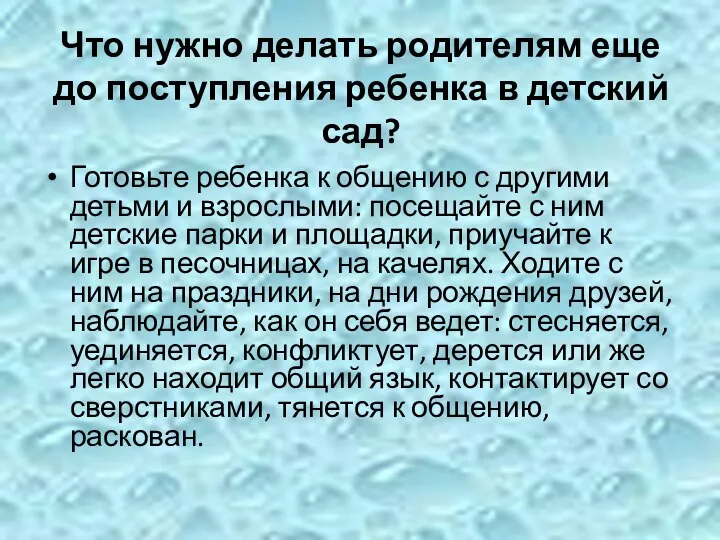 Что нужно делать родителям еще до поступления ребенка в детский сад?

• Готовьте ребенка к общению с другими детьми и взрослыми: посещайте с ним детские парки и площадки, приучайте к игре в песочницах, на качелях. Ходите с ним на праздники, на дни рождения друзей, наблюдайте, как он себя ведет: стесняется, уединяется, конфликтует, дерется или же легко находит общий язык, контактирует со сверстниками, тянется к общению, раскован.